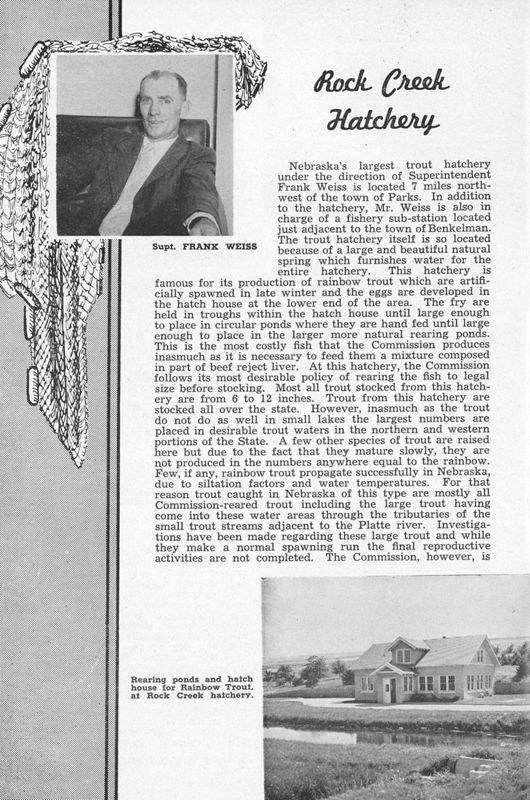 Rock Creek Hatchery

Supt. FRANK WEISS

Nebraska's largest trout hatchery under the direction of Superintendent Frank Weiss is located 7 miles northwest of the town of Parks. In addition to the hatchery, Mr. Weiss is also in charge of a fishery sub-station located just adjacent to the town of Benkelman. The trout hatchery itself is so located because of a large and beautiful natural spring which furnishes water for the entire hatchery. This hatchery is famous for its production of rainbow trout which are artificially spawned in late winter and the eggs are developed in the hatch house at the lower end of the area. The fry are held in troughs within the hatch house until large enough to place in circular ponds where they are hand fed until large enough to place in the larger more natural rearing ponds. This is the most costly fish that the Commission produces inasmuch as it is necessary to feed them a mixture composed in part of beef reject liver. At this hatchery, the Commission follows its most desirable policy of rearing the fish to legal size before stocking. Most all trout stocked from this hatchery are from 6 to 12 inches. Trout from this hatchery are stocked all over the state. However, inasmuch as the trout do not do as well in small lakes the largest numbers are placed in desirable trout waters in the northern and western portions of the State. A few other species of trout are raised here but due to the fact that they mature slowly, they are not produced in the numbers anywhere equal to the rainbow. Few, if any, rainbow trout propagate successfully in Nebraska, due to siltation factors and water temperatures. For that reason trout caught in Nebraska of this type are mostly all Commission-reared trout including the large trout having come into these water areas through the tributaries of the small trout streams adjacent to the Platte river. Investigations have been made regarding these large trout and while they make a normal spawning run the final reproductive activities are not completed. The Commission, however, is

Rearing ponds and hatch house for Rainbow Trout, at Rock Creek hatchery.